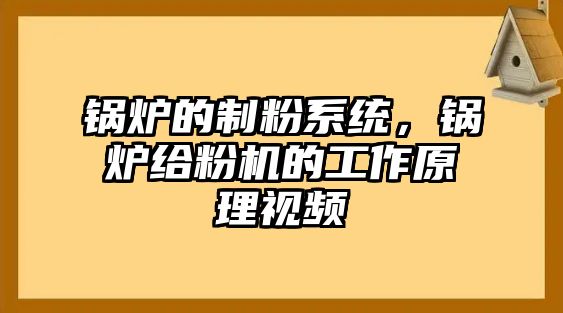 锅炉的制粉系统，锅炉给粉机的工作原理视频